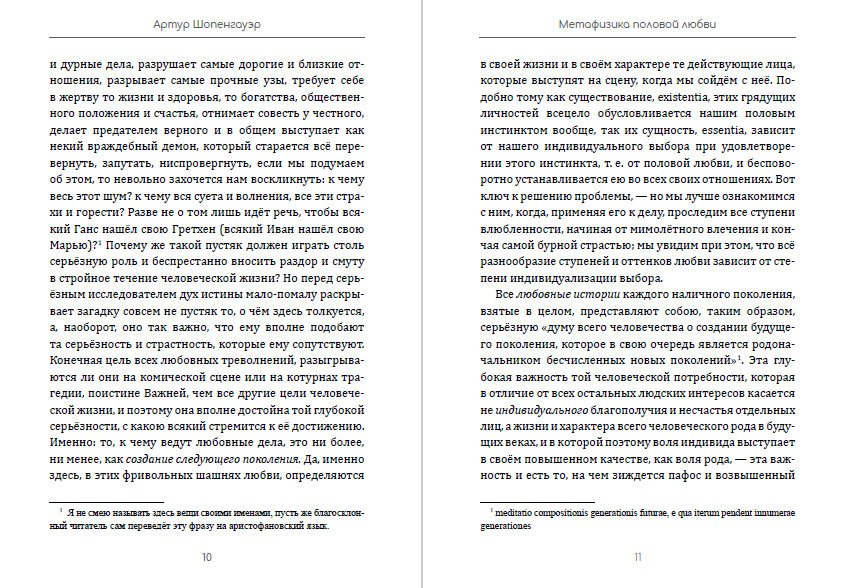 Артур Шопенгауэр

и дурные дела, разрушает самые дорогие и близкие отношения, разрывает самые прочные узы, требует себе в жертву то жизни и здоровья, то богатства, общественного положения и счастья, отнимает совесть у честного, делает предателем верного и в общем выступает как некий враждебный демон, который старается всё перевернуть, запутать, ниспровергнуть, если мы подумаем об этом, то невольно захочется нам воскликнуть: к чему весь этот шум? к чему вся суета и волнения, все эти страхи и горести? Разве не о том лишь идёт речь, чтобы всякий Ганс нашёл свою Гретхен (всякий Иван нашёл свою Марью)?$^{1}$ Почему же такой пустяк должен играть столь серьёзную роль и беспрестанно вносить раздор и смуту в стройное течение человеческой жизни? Но перед серьёзным исследователем дух истины мало-помалу раскрывает загадку совсем не пустяк то, о чём здесь толкуется, а, наоборот, оно так важно, что ему вполне подобают та серьёзность и страстность, которые ему сопутствуют. Конечная цель всех любовных треволнений, разыгрываются ли они на комической сцене или на котурнах трагедии, поистине Важней, чем все другие цели человеческой жизни, и поэтому она вполне достойна той глубокой серьёзности, с какою всякий стремится к её достижению. Именно: то, к чему ведут любовные дела, это ни более, ни менее, как создание следующего поколения. Да, именно здесь, в этих фривольных шашнях любви, определяются

$^{1}$ Я не смею называть здесь вещи своими именами, пусть же благосклонный читатель сам переведёт эту фразу на аристофановский язык.

10

Метафизика половой любви

в своей жизни и в своём характере те действующие лица, которые выступят на сцену, когда мы сойдём с неё. Подобно тому как существование, existentia, этих грядущих личностей всецело обусловливается нашим половым инстинктом вообще, так их сущность, essentia, зависит от нашего индивидуального выбора при удовлетворении этого инстинкта, т. е. от половой любви, и бесповоротно устанавливается ею во всех своих отношениях. Вот ключ к решению проблемы, — но мы лучше ознакомимся с ним, когда, применяя его к делу, проследим все ступени влюбленности, начиная от мимолётного влечения и кончая самой бурной страстью; мы увидим при этом, что всё разнообразие ступеней и оттенков любви зависит от степени индивидуализации выбора.

Все любовные истории каждого наличного поколения, взятые в целом, представляют собою, таким образом, серьёзную «думу всего человечества о создании будущего поколения, которое в свою очередь является родоначальником бесчисленных новых поколений»$^{1}$. Эта глубокая важность той человеческой потребности, которая в отличие от всех остальных людских интересов касается не индивидуального благополучия и несчастья отдельных лиц, а жизни и характера всего человеческого рода в будущих веках, и в которой поэтому воля индивида выступает в своём повышенном качестве, как воля рода, — эта важность и есть то, на чем зиждется пафос и возвышенный

$^{1}$ meditatio compositionis generationis futurae, e qua iterum pendent innumerae generationes

11